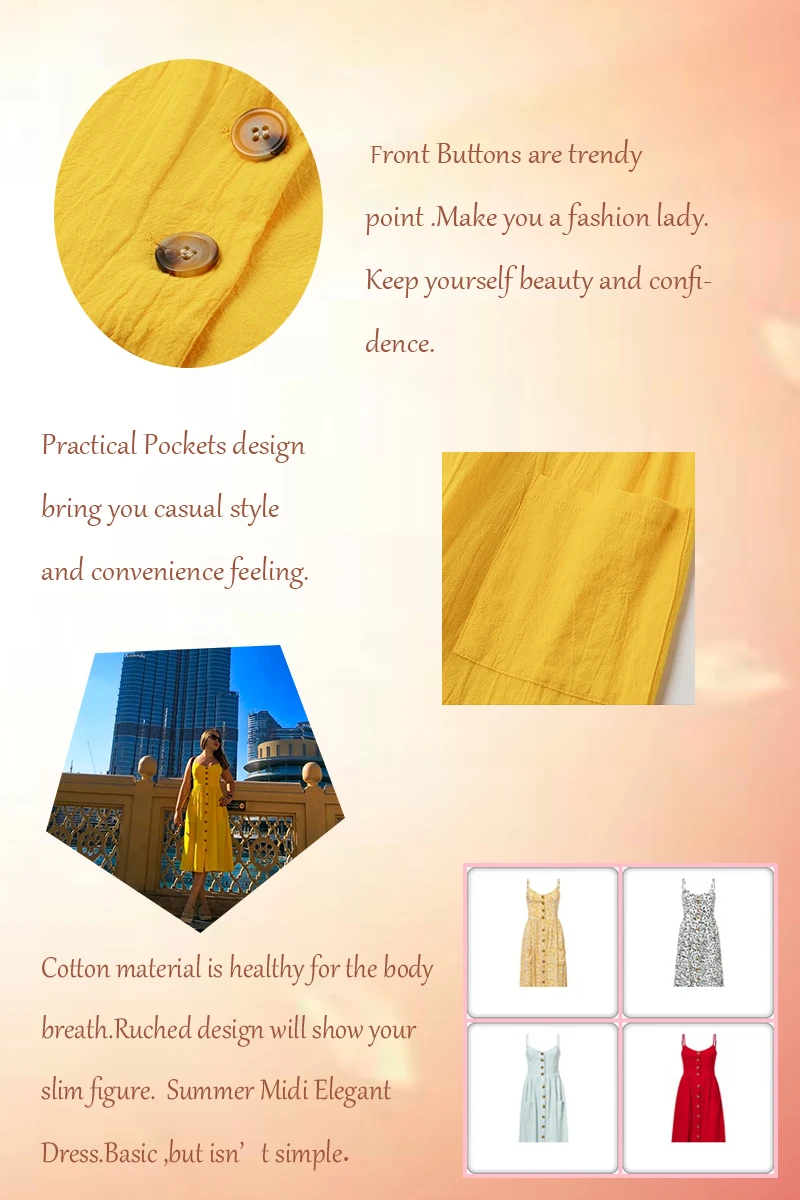 Front Buttons are trendy point .Make you a fashion lady. Keep yourself beauty and confidence.

Practical Pockets design bring you casual style and convenience feeling.

Cotton material is healthy for the body breath.Ruched design will show your slim figure. Summer Midi Elegant Dress.Basic ,but isn’t simple.